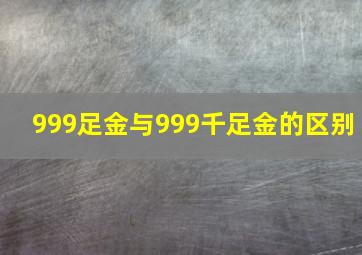 999足金与999千足金的区别